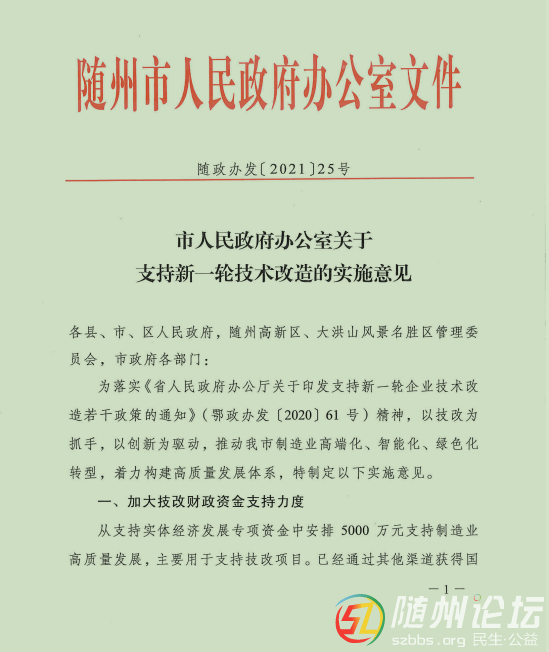 随州市人民政府办公室文件

随政办发〔2021〕25号

市人民政府办公室关于
支持新一轮技术改造的实施意见

各县、市、区人民政府，随州高新区、大洪山风景名胜区管理委员会，市政府各部门：

为落实《省人民政府办公厅关于印发支持新一轮企业技术改造若干政策的通知》（鄂政办发〔2020〕61号）精神，以技改为抓手，以创新为驱动，推动我市制造业高端化、智能化、绿色化转型，着力构建高质量发展体系，特制定以下实施意见。

一、加大技改财政资金支持力度

从支持实体经济发展专项资金中安排5000万元支持制造业高质量发展，主要用于支持技改项目。已经通过其他渠道获得国

—1—

SL 随州论坛
szbbs.org 民生·公益